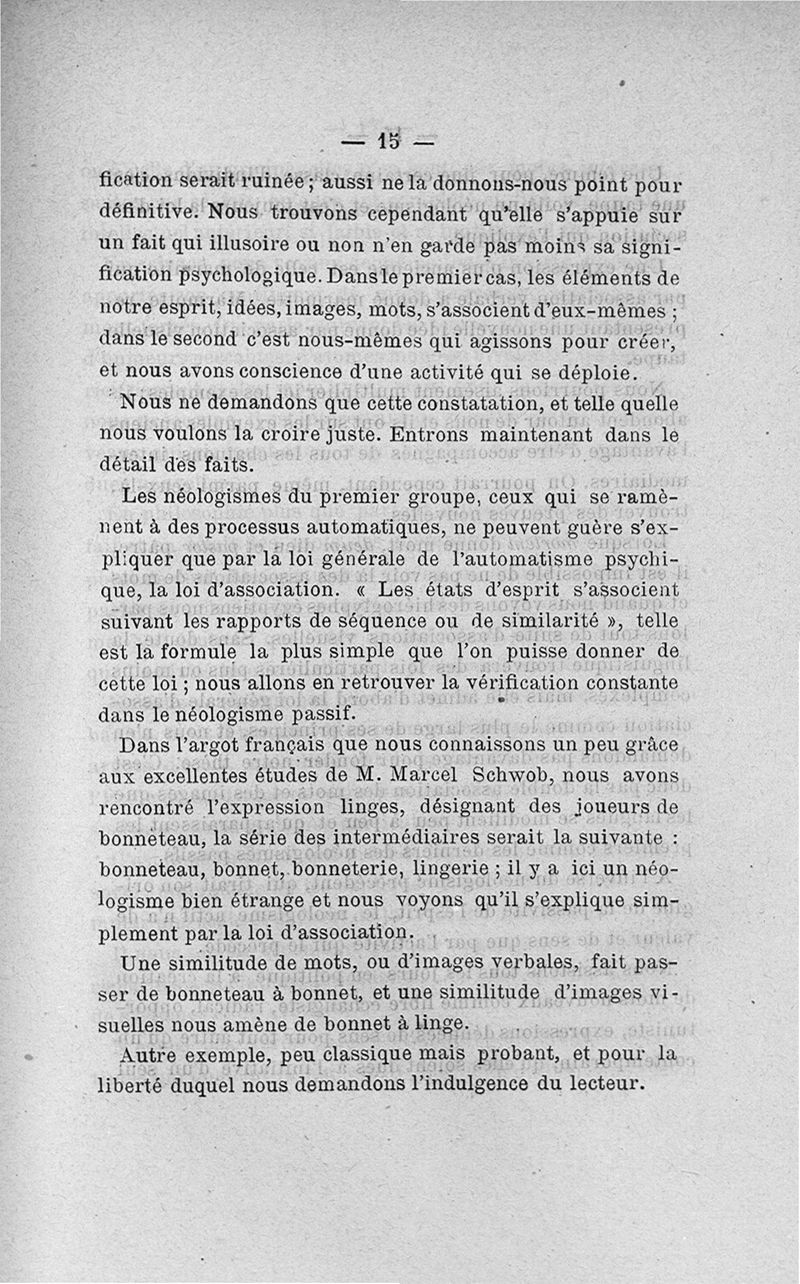 — 15 —

fication serait ruinée ; aussi ne la donnons-nous point pour définitive. Nous trouvons cependant qu'elle s'appuie sur un fait qui illusoire ou non n'en garde pas moins sa signification psychologique. Dans le premier cas, les éléments de notre esprit, idées, images, mots, s'associent d'eux-mêmes ; dans le second c'est nous-mêmes qui agissons pour créer, et nous avons conscience d'une activité qui se déploie.

Nous ne demandons que cette constatation, et telle quelle nous voulons la croire juste. Entrons maintenant dans le détail des faits.

Les néologismes du premier groupe, ceux qui se ramènent à des processus automatiques, ne peuvent guère s'expliquer que par la loi générale de l'automatisme psychique, la loi d'association. « Les états d'esprit s'associent suivant les rapports de séquence ou de similarité », telle est la formule la plus simple que l'on puisse donner de cette loi ; nous allons en retrouver la vérification constante dans le néologisme passif.

Dans l'argot français que nous connaissons un peu grâce aux excellentes études de M. Marcel Schwob, nous avons rencontré l'expression linges, désignant des joueurs de bonneteau, la série des intermédiaires serait la suivante : bonneteau, bonnet, bonneterie, lingerie ; il y a ici un néologisme bien étrange et nous voyons qu'il s'explique simplement par la loi d'association.

Une similitude de mots, ou d'images verbales, fait passer de bonneteau à bonnet, et une similitude d'images visuelles nous amène de bonnet à linge.

Autre exemple, peu classique mais probant, et pour la liberté duquel nous demandons l'indulgence du lecteur.